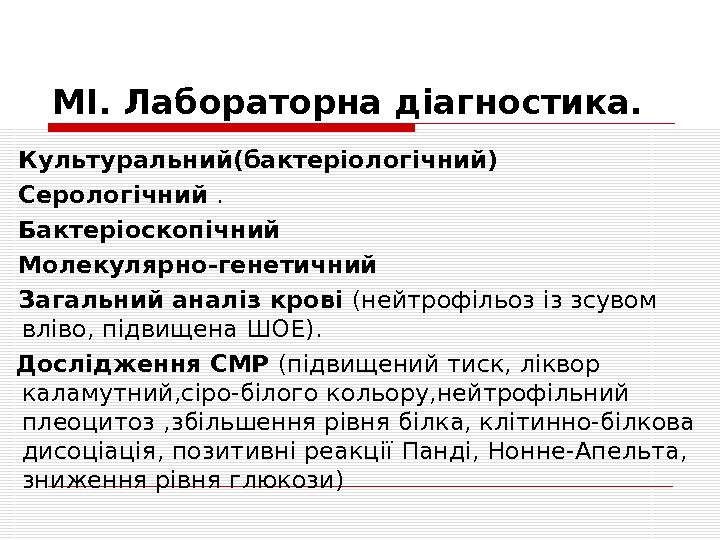 МІ. Лабораторна діагностика.

Культуральний(бактеріологічний)

Серологічний .

Бактеріоскопічний

Молекулярно-генетичний

Загальний аналіз крові (нейтрофільоз із зсувом вліво, підвищена ШОЕ).

Дослідження СМР (підвищений тиск, ліквор каламутний,сіро-білого кольору,нейтрофільний плеоцитоз ,збільшення рівня білка, клітинно-білкова дисоціація, позитивні реакції Панді, Нонне-Апельта, зниження рівня глюкози)